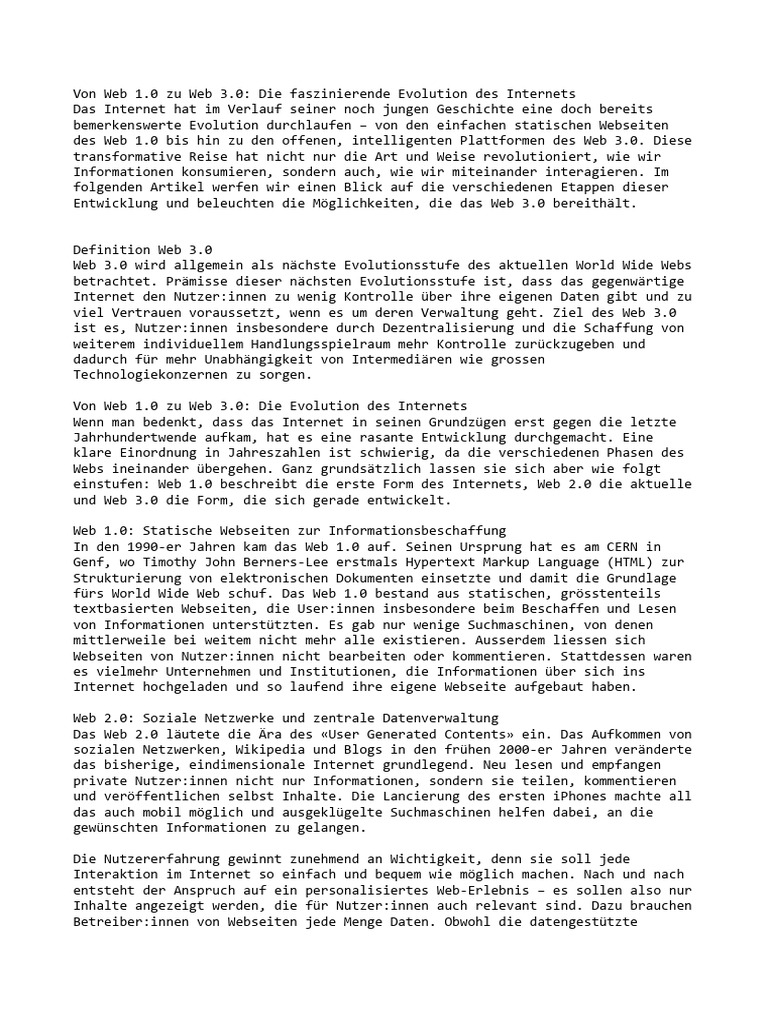 Von Web 1.0 zu Web 3.0: Die faszinierende Evolution des Internets
Das Internet hat im Verlauf seiner noch jungen Geschichte eine doch bereits bemerkenswerte Evolution durchlaufen – von den einfachen statischen Webseiten des Web 1.0 bis hin zu den offenen, intelligenten Plattformen des Web 3.0. Diese transformative Reise hat nicht nur die Art und Weise revolutioniert, wie wir Informationen konsumieren, sondern auch, wie wir miteinander interagieren. Im folgenden Artikel werfen wir einen Blick auf die verschiedenen Etappen dieser Entwicklung und beleuchten die Möglichkeiten, die das Web 3.0 bereithält.

Definition Web 3.0
Web 3.0 wird allgemein als nächste Evolutionsstufe des aktuellen World Wide Webs betrachtet. Prämisse dieser nächsten Evolutionsstufe ist, dass das gegenwärtige Internet den Nutzer:innen zu wenig Kontrolle über ihre eigenen Daten gibt und zu viel Vertrauen voraussetzt, wenn es um deren Verwaltung geht. Ziel des Web 3.0 ist es, Nutzer:innen insbesondere durch Dezentralisierung und die Schaffung von weiterem individuellem Handlungsspielraum mehr Kontrolle zurückzugeben und dadurch für mehr Unabhängigkeit von Intermediären wie grossen Technologiekonzernen zu sorgen.

Von Web 1.0 zu Web 3.0: Die Evolution des Internets
Wenn man bedenkt, dass das Internet in seinen Grundzügen erst gegen die letzte Jahrhundertwende aufkam, hat es eine rasante Entwicklung durchgemacht. Eine klare Einordnung in Jahreszahlen ist schwierig, da die verschiedenen Phasen des Webs ineinander übergehen. Ganz grundsätzlich lassen sie sich aber wie folgt einstufen: Web 1.0 beschreibt die erste Form des Internets, Web 2.0 die aktuelle und Web 3.0 die Form, die sich gerade entwickelt.

Web 1.0: Statische Webseiten zur Informationsbeschaffung
In den 1990-er Jahren kam das Web 1.0 auf. Seinen Ursprung hat es am CERN in Genf, wo Timothy John Berners-Lee erstmals Hypertext Markup Language (HTML) zur Strukturierung von elektronischen Dokumenten einsetzte und damit die Grundlage fürs World Wide Web schuf. Das Web 1.0 bestand aus statischen, grösstenteils textbasierten Webseiten, die User:innen insbesondere beim Beschaffen und Lesen von Informationen unterstützten. Es gab nur wenige Suchmaschinen, von denen mittlerweile bei weitem nicht mehr alle existieren. Ausserdem liessen sich Webseiten von Nutzer:innen nicht bearbeiten oder kommentieren. Stattdessen waren es vielmehr Unternehmen und Institutionen, die Informationen über sich ins Internet hochgeladen und so laufend ihre eigene Webseite aufgebaut haben.

Web 2.0: Soziale Netzwerke und zentrale Datenverwaltung
Das Web 2.0 läutete die Ära des «User Generated Contents» ein. Das Aufkommen von sozialen Netzwerken, Wikipedia und Blogs in den frühen 2000-er Jahren veränderte das bisherige, eindimensionale Internet grundlegend. Neu lesen und empfangen private Nutzer:innen nicht nur Informationen, sondern sie teilen, kommentieren und veröffentlichen selbst Inhalte. Die Lancierung des ersten iPhones machte all das auch mobil möglich und ausgeklügelte Suchmaschinen helfen dabei, an die gewünschten Informationen zu gelangen.

Die Nutzererfahrung gewinnt zunehmend an Wichtigkeit, denn sie soll jede Interaktion im Internet so einfach und bequem wie möglich machen. Nach und nach entsteht der Anspruch auf ein personalisiertes Web-Erlebnis – es sollen also nur Inhalte angezeigt werden, die für Nutzer:innen auch relevant sind. Dazu brauchen Betreiber:innen von Webseiten jede Menge Daten. Obwohl die datengestützte